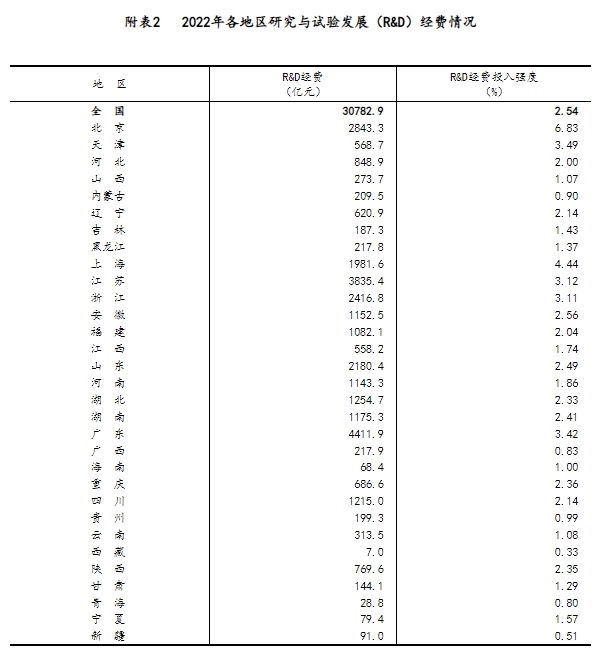 附表2　2022年各地区研究与试验发展（R&D）经费情况

| 地　区 | R&D经费（亿元） | R&D经费投入强度（%） |
|---|---|---|
| 全　国 | 30782.9 | 2.54 |
| 北　京 | 2843.3 | 6.83 |
| 天　津 | 568.7 | 3.49 |
| 河　北 | 848.9 | 2.00 |
| 山　西 | 273.7 | 1.07 |
| 内蒙古 | 209.5 | 0.90 |
| 辽　宁 | 620.9 | 2.14 |
| 吉　林 | 187.3 | 1.43 |
| 黑龙江 | 217.8 | 1.37 |
| 上　海 | 1981.6 | 4.44 |
| 江　苏 | 3835.4 | 3.12 |
| 浙　江 | 2416.8 | 3.11 |
| 安　徽 | 1152.5 | 2.56 |
| 福　建 | 1082.1 | 2.04 |
| 江　西 | 558.2 | 1.74 |
| 山　东 | 2180.4 | 2.49 |
| 河　南 | 1143.3 | 1.86 |
| 湖　北 | 1254.7 | 2.33 |
| 湖　南 | 1175.3 | 2.41 |
| 广　东 | 4411.9 | 3.42 |
| 广　西 | 217.9 | 0.83 |
| 海　南 | 68.4 | 1.00 |
| 重　庆 | 686.6 | 2.36 |
| 四　川 | 1215.0 | 2.14 |
| 贵　州 | 199.3 | 0.99 |
| 云　南 | 313.5 | 1.08 |
| 西　藏 | 7.0 | 0.33 |
| 陕　西 | 769.6 | 2.35 |
| 甘　肃 | 144.1 | 1.29 |
| 青　海 | 28.8 | 0.80 |
| 宁　夏 | 79.4 | 1.57 |
| 新　疆 | 91.0 | 0.51 |